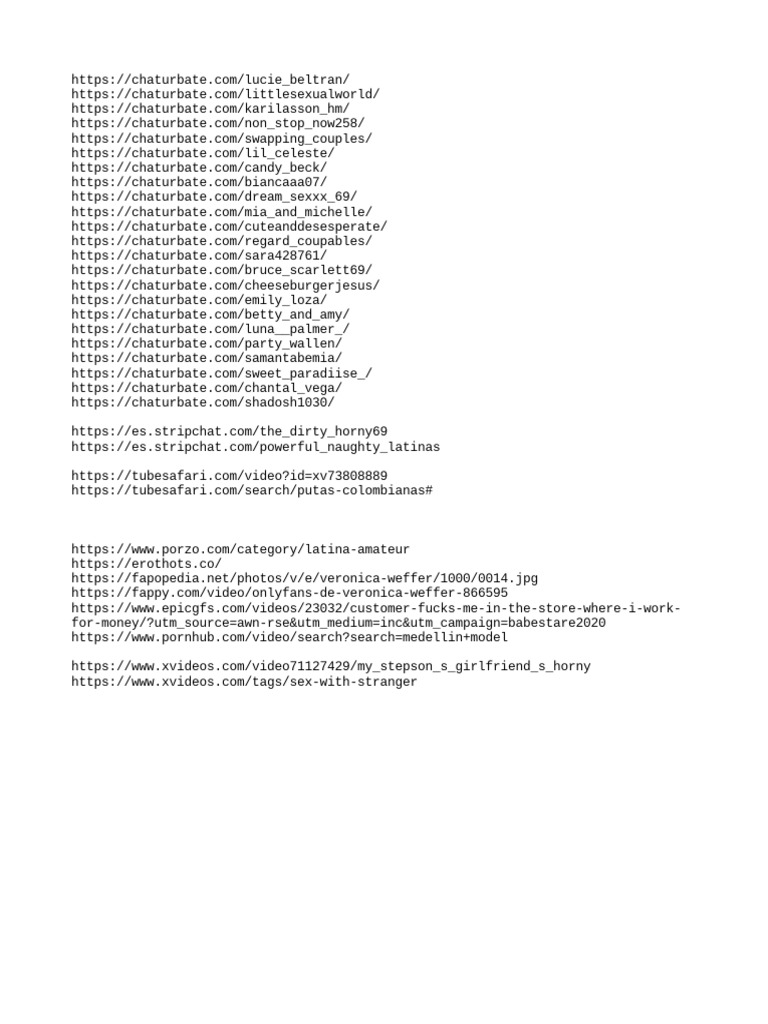 https://chaturbate.com/lucie_beltran/
https://chaturbate.com/littlesexualworld/
https://chaturbate.com/karilasson_hm/
https://chaturbate.com/non_stop_now258/
https://chaturbate.com/swapping_couples/
https://chaturbate.com/lil_celeste/
https://chaturbate.com/candy_beck/
https://chaturbate.com/biancaaa07/
https://chaturbate.com/dream_sexxx_69/
https://chaturbate.com/mia_and_michelle/
https://chaturbate.com/cuteanddesesperate/
https://chaturbate.com/regard_coupables/
https://chaturbate.com/sara428761/
https://chaturbate.com/bruce_scarlett69/
https://chaturbate.com/cheeseburgerjesus/
https://chaturbate.com/emily_loza/
https://chaturbate.com/betty_and_amy/
https://chaturbate.com/luna__palmer_/
https://chaturbate.com/party_wallen/
https://chaturbate.com/samantabemia/
https://chaturbate.com/sweet_paradiise_/
https://chaturbate.com/chantal_vega/
https://chaturbate.com/shadosh1030/

https://es.stripchat.com/the_dirty_horny69
https://es.stripchat.com/powerful_naughty_latinas

https://tubesafari.com/video?id=xv73808889
https://tubesafari.com/search/putas-colombianas#

https://www.porzo.com/category/latina-amateur
https://erothots.co/
https://fapopedia.net/photos/v/e/veronica-weffer/1000/0014.jpg
https://fappy.com/video/onlyfans-de-veronica-weffer-866595
https://www.epicgfs.com/videos/23032/customer-fucks-me-in-the-store-where-i-work-for-money/?utm_source=awn-rse&utm_medium=inc&utm_campaign=babestare2020
https://www.pornhub.com/video/search?search=medellin+model

https://www.xvideos.com/video71127429/my_stepson_s_girlfriend_s_horny
https://www.xvideos.com/tags/sex-with-stranger